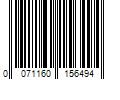 0 071160 156494